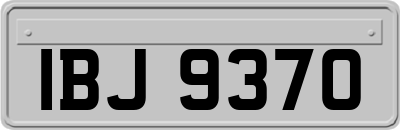 IBJ 9370